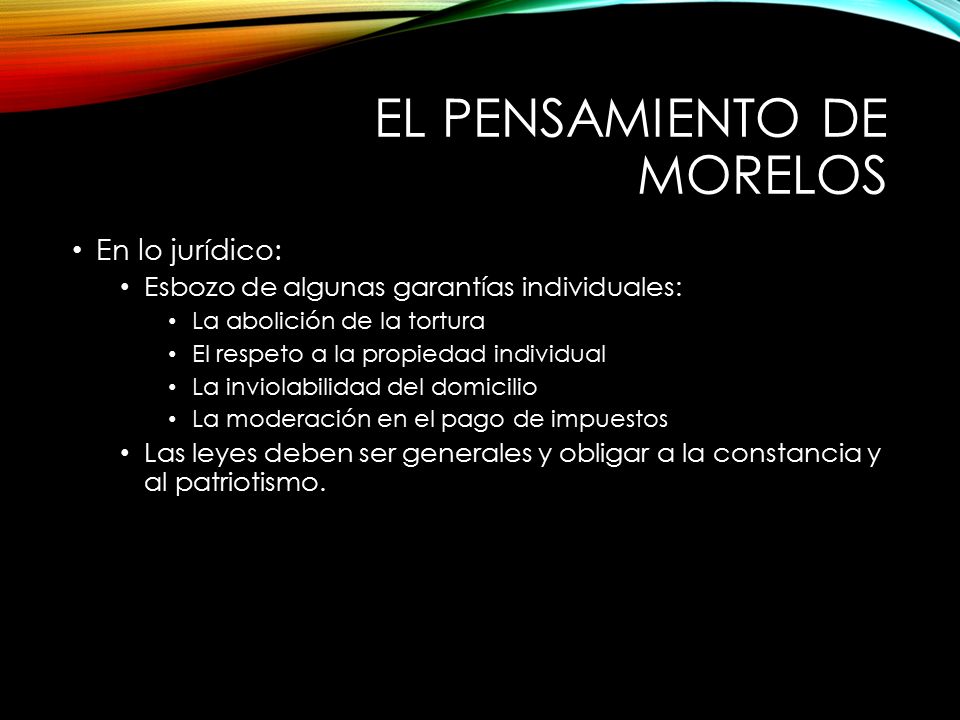 EL PENSAMIENTO DE MORELOS

• En lo jurídico:
  • Esbozo de algunas garantías individuales:
    • La abolición de la tortura
    • El respeto a la propiedad individual
    • La inviolabilidad del domicilio
    • La moderación en el pago de impuestos
  • Las leyes deben ser generales y obligar a la constancia y al patriotismo.